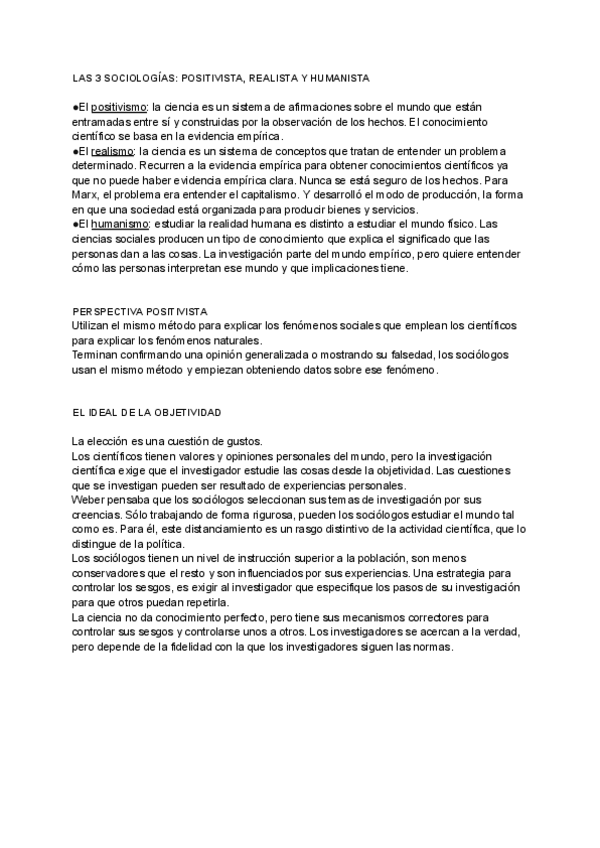 LAS 3 SOCIOLOGÍAS: POSITIVISTA, REALISTA Y HUMANISTA

●El positivismo: la ciencia es un sistema de afirmaciones sobre el mundo que están entramadas entre sí y construidas por la observación de los hechos. El conocimiento científico se basa en la evidencia empírica.
●El realismo: la ciencia es un sistema de conceptos que tratan de entender un problema determinado. Recurren a la evidencia empírica para obtener conocimientos científicos ya que no puede haber evidencia empírica clara. Nunca se está seguro de los hechos. Para Marx, el problema era entender el capitalismo. Y desarrolló el modo de producción, la forma en que una sociedad está organizada para producir bienes y servicios.
●El humanismo: estudiar la realidad humana es distinto a estudiar el mundo físico. Las ciencias sociales producen un tipo de conocimiento que explica el significado que las personas dan a las cosas. La investigación parte del mundo empírico, pero quiere entender cómo las personas interpretan ese mundo y que implicaciones tiene.

PERSPECTIVA POSITIVISTA
Utilizan el mismo método para explicar los fenómenos sociales que emplean los científicos para explicar los fenómenos naturales.
Terminan confirmando una opinión generalizada o mostrando su falsedad, los sociólogos usan el mismo método y empiezan obteniendo datos sobre ese fenómeno.

EL IDEAL DE LA OBJETIVIDAD

La elección es una cuestión de gustos.
Los científicos tienen valores y opiniones personales del mundo, pero la investigación científica exige que el investigador estudie las cosas desde la objetividad. Las cuestiones que se investigan pueden ser resultado de experiencias personales.
Weber pensaba que los sociólogos seleccionan sus temas de investigación por sus creencias. Sólo trabajando de forma rigurosa, pueden los sociólogos estudiar el mundo tal como es. Para él, este distanciamiento es un rasgo distintivo de la actividad científica, que lo distingue de la política.
Los sociólogos tienen un nivel de instrucción superior a la población, son menos conservadores que el resto y son influenciados por sus experiencias. Una estrategia para controlar los sesgos, es exigir al investigador que especifique los pasos de su investigación para que otros puedan repetirla.
La ciencia no da conocimiento perfecto, pero tiene sus mecanismos correctores para controlar sus sesgos y controlarse unos a otros. Los investigadores se acercan a la verdad, pero depende de la fidelidad con la que los investigadores siguen las normas.